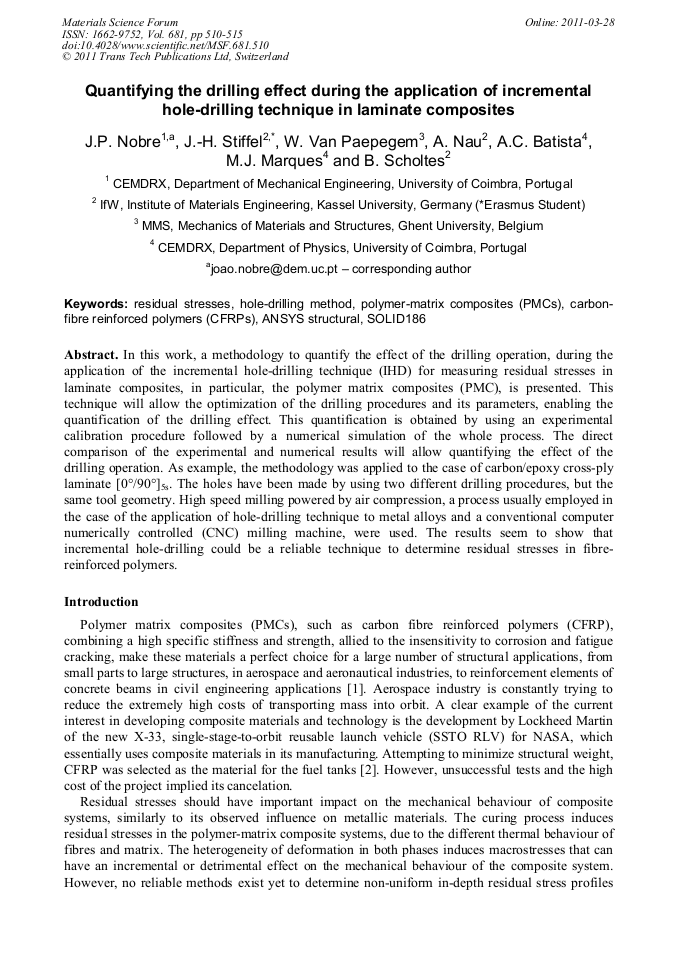 Materials Science Forum
ISSN: 1662-9752, Vol. 681, pp 510-515
doi:10.4028/www.scientific.net/MSF.681.510
© 2011 Trans Tech Publications Ltd, Switzerland

Online: 2011-03-28

Quantifying the drilling effect during the application of incremental hole-drilling technique in laminate composites

J.P. Nobre$^{1,a}$, J.-H. Stiffel$^{2,*}$, W. Van Paepegem$^{3}$, A. Nau$^{2}$, A.C. Batista$^{4}$, M.J. Marques$^{4}$ and B. Scholtes$^{2}$

$^{1}$ CEMDRX, Department of Mechanical Engineering, University of Coimbra, Portugal

$^{2}$ IfW, Institute of Materials Engineering, Kassel University, Germany (*Erasmus Student)

$^{3}$ MMS, Mechanics of Materials and Structures, Ghent University, Belgium

$^{4}$ CEMDRX, Department of Physics, University of Coimbra, Portugal

$^{a}$joao.nobre@dem.uc.pt – corresponding author

Keywords: residual stresses, hole-drilling method, polymer-matrix composites (PMCs), carbon-fibre reinforced polymers (CFRPs), ANSYS structural, SOLID186

Abstract. In this work, a methodology to quantify the effect of the drilling operation, during the application of the incremental hole-drilling technique (IHD) for measuring residual stresses in laminate composites, in particular, the polymer matrix composites (PMC), is presented. This technique will allow the optimization of the drilling procedures and its parameters, enabling the quantification of the drilling effect. This quantification is obtained by using an experimental calibration procedure followed by a numerical simulation of the whole process. The direct comparison of the experimental and numerical results will allow quantifying the effect of the drilling operation. As example, the methodology was applied to the case of carbon/epoxy cross-ply laminate $[0°/90°]_{5s}$. The holes have been made by using two different drilling procedures, but the same tool geometry. High speed milling powered by air compression, a process usually employed in the case of the application of hole-drilling technique to metal alloys and a conventional computer numerically controlled (CNC) milling machine, were used. The results seem to show that incremental hole-drilling could be a reliable technique to determine residual stresses in fibre-reinforced polymers.

Introduction

Polymer matrix composites (PMCs), such as carbon fibre reinforced polymers (CFRP), combining a high specific stiffness and strength, allied to the insensitivity to corrosion and fatigue cracking, make these materials a perfect choice for a large number of structural applications, from small parts to large structures, in aerospace and aeronautical industries, to reinforcement elements of concrete beams in civil engineering applications [1]. Aerospace industry is constantly trying to reduce the extremely high costs of transporting mass into orbit. A clear example of the current interest in developing composite materials and technology is the development by Lockheed Martin of the new X-33, single-stage-to-orbit reusable launch vehicle (SSTO RLV) for NASA, which essentially uses composite materials in its manufacturing. Attempting to minimize structural weight, CFRP was selected as the material for the fuel tanks [2]. However, unsuccessful tests and the high cost of the project implied its cancelation.

Residual stresses should have important impact on the mechanical behaviour of composite systems, similarly to its observed influence on metallic materials. The curing process induces residual stresses in the polymer-matrix composite systems, due to the different thermal behaviour of fibres and matrix. The heterogeneity of deformation in both phases induces macrostresses that can have an incremental or detrimental effect on the mechanical behaviour of the composite system. However, no reliable methods exist yet to determine non-uniform in-depth residual stress profiles